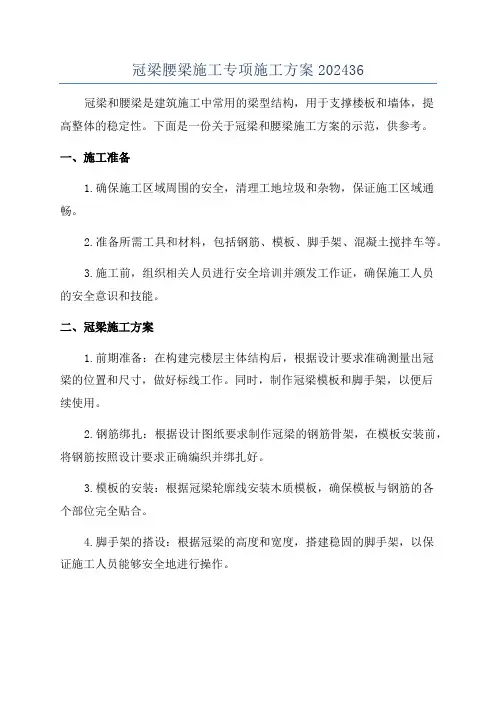 冠梁腰梁施工专项施工方案 202436

冠梁和腰梁是建筑施工中常用的梁型结构，用于支撑楼板和墙体，提高整体的稳定性。下面是一份关于冠梁和腰梁施工方案的示范，供参考。

一、施工准备

1.确保施工区域周围的安全，清理工地垃圾和杂物，保证施工区域通畅。

2.准备所需工具和材料，包括钢筋、模板、脚手架、混凝土搅拌车等。

3.施工前，组织相关人员进行安全培训并颁发工作证，确保施工人员的安全意识和技能。

二、冠梁施工方案

1.前期准备：在构建完楼层主体结构后，根据设计要求准确测量出冠梁的位置和尺寸，做好标线工作。同时，制作冠梁模板和脚手架，以便后续使用。

2.钢筋绑扎：根据设计图纸要求制作冠梁的钢筋骨架，在模板安装前，将钢筋按照设计要求正确编织并绑扎好。

3.模板的安装：根据冠梁轮廓线安装木质模板，确保模板与钢筋的各个部位完全贴合。

4.脚手架的搭设：根据冠梁的高度和宽度，搭建稳固的脚手架，以保证施工人员能够安全地进行操作。